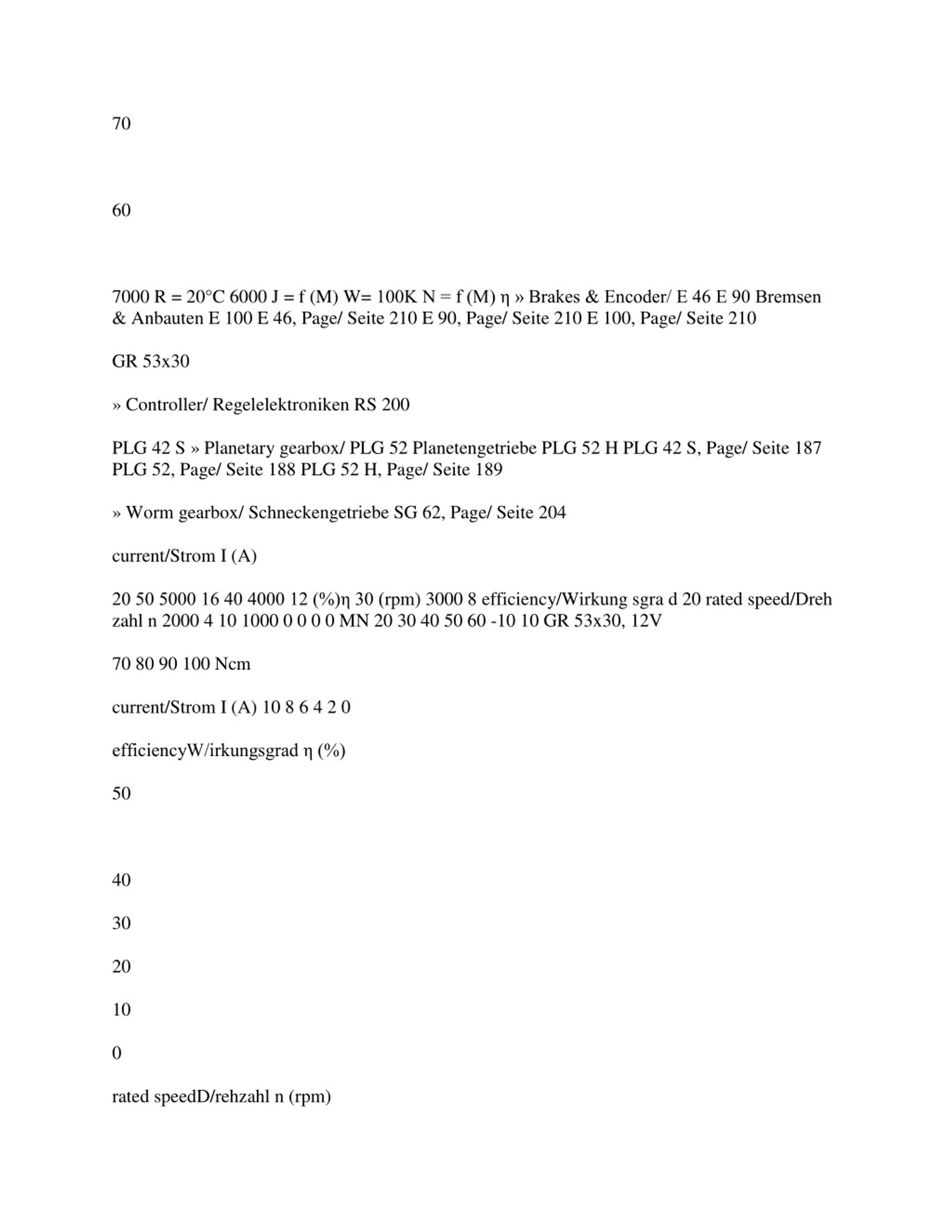 70

60

7000 R = 20°C 6000 J = f (M) W= 100K N = f (M) η » Brakes & Encoder/ E 46 E 90 Bremsen & Anbauten E 100 E 46, Page/ Seite 210 E 90, Page/ Seite 210 E 100, Page/ Seite 210

GR 53x30

» Controller/ Regelelektroniken RS 200

PLG 42 S » Planetary gearbox/ PLG 52 Planetengetriebe PLG 52 H PLG 42 S, Page/ Seite 187 PLG 52, Page/ Seite 188 PLG 52 H, Page/ Seite 189

» Worm gearbox/ Schneckengetriebe SG 62, Page/ Seite 204

current/Strom I (A)

20 50 5000 16 40 4000 12 (%)η 30 (rpm) 3000 8 efficiency/Wirkung sgra d 20 rated speed/Dreh zahl n 2000 4 10 1000 0 0 0 0 MN 20 30 40 50 60 -10 10 GR 53x30, 12V

70 80 90 100 Ncm

current/Strom I (A) 10 8 6 4 2 0

efficiencyW/irkungsgrad η (%)

50

40

30

20

10

0

rated speedD/rehzahl n (rpm)